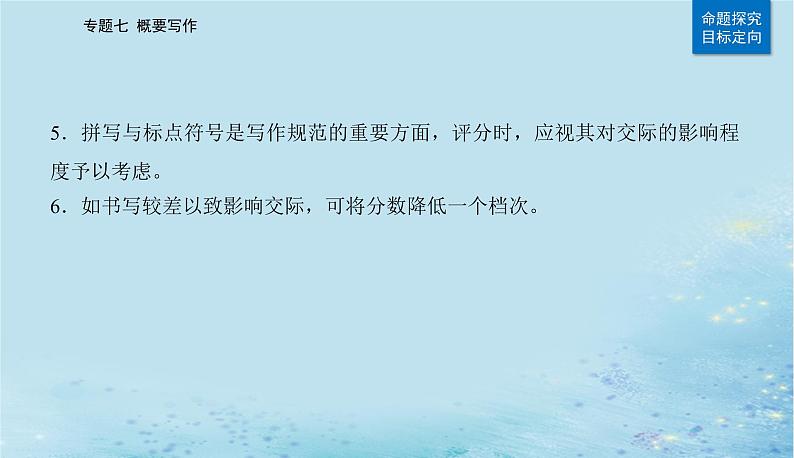 专题七 概要写作

命题探究
目标定向

5．拼写与标点符号是写作规范的重要方面，评分时，应视其对交际的影响程度予以考虑。

6．如书写较差以致影响交际，可将分数降低一个档次。